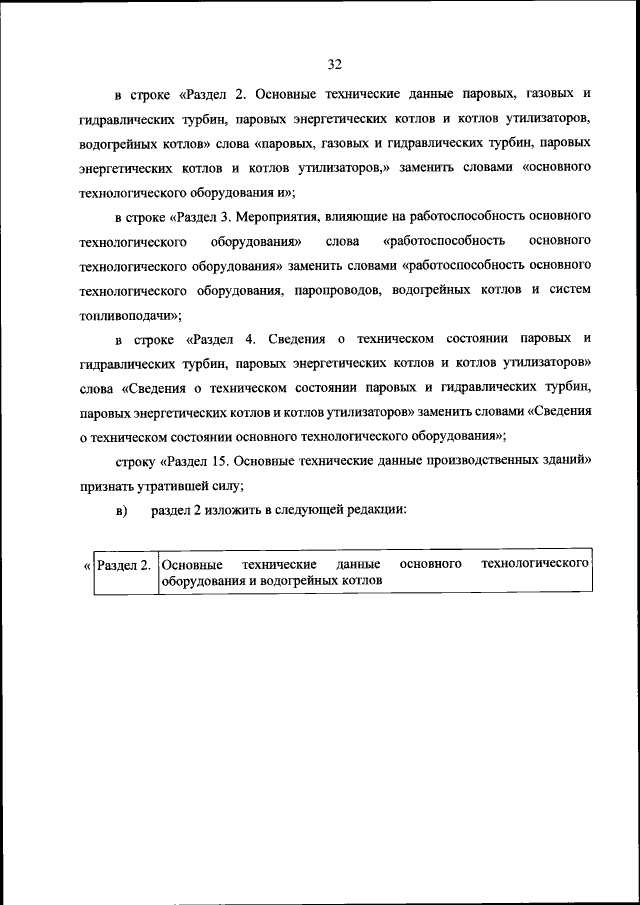 32

в строке «Раздел 2. Основные технические данные паровых, газовых и гидравлических турбин, паровых энергетических котлов и котлов утилизаторов, водогрейных котлов» слова «паровых, газовых и гидравлических турбин, паровых энергетических котлов и котлов утилизаторов,» заменить словами «основного технологического оборудования и»;

в строке «Раздел 3. Мероприятия, влияющие на работоспособность основного технологического оборудования» слова «работоспособность основного технологического оборудования» заменить словами «работоспособность основного технологического оборудования, паропроводов, водогрейных котлов и систем топливоподачи»;

в строке «Раздел 4. Сведения о техническом состоянии паровых и гидравлических турбин, паровых энергетических котлов и котлов утилизаторов» слова «Сведения о техническом состоянии паровых и гидравлических турбин, паровых энергетических котлов и котлов утилизаторов» заменить словами «Сведения о техническом состоянии основного технологического оборудования»;

строку «Раздел 15. Основные технические данные производственных зданий» признать утратившей силу;

в) раздел 2 изложить в следующей редакции:

| « | Раздел 2. | Основные технические данные основного технологического оборудования и водогрейных котлов |
|---|---|---|